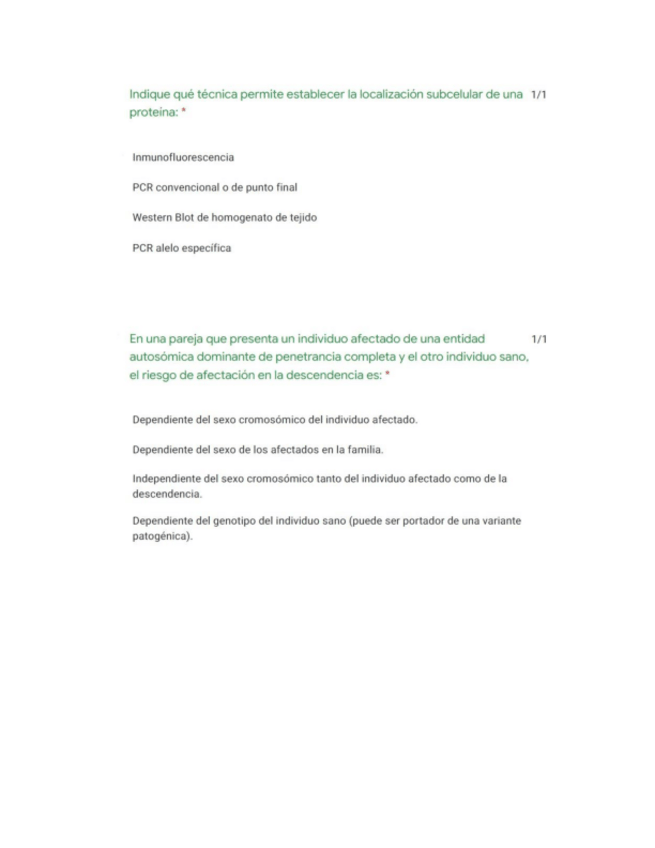 Indique qué técnica permite establecer la localización subcelular de una proteína: * 1/1

Inmunofluorescencia

PCR convencional o de punto final

Western Blot de homogenato de tejido

PCR alelo específica

En una pareja que presenta un individuo afectado de una entidad autosómica dominante de penetrancia completa y el otro individuo sano, el riesgo de afectación en la descendencia es: * 1/1

Dependiente del sexo cromosómico del individuo afectado.

Dependiente del sexo de los afectados en la familia.

Independiente del sexo cromosómico tanto del individuo afectado como de la descendencia.

Dependiente del genotipo del individuo sano (puede ser portador de una variante patogénica).